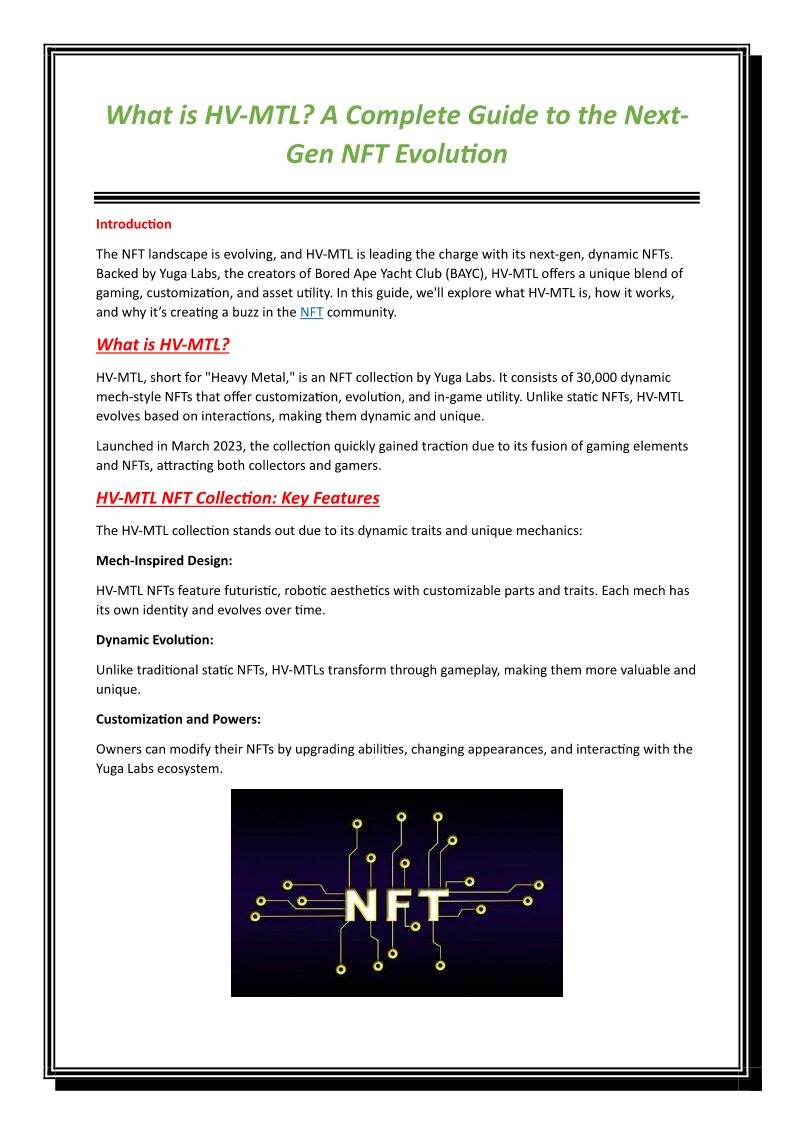 What is HV-MTL? A Complete Guide to the Next-Gen NFT Evolution

Introduction

The NFT landscape is evolving, and HV-MTL is leading the charge with its next-gen, dynamic NFTs. Backed by Yuga Labs, the creators of Bored Ape Yacht Club (BAYC), HV-MTL offers a unique blend of gaming, customization, and asset utility. In this guide, we'll explore what HV-MTL is, how it works, and why it's creating a buzz in the NFT community.

What is HV-MTL?

HV-MTL, short for "Heavy Metal," is an NFT collection by Yuga Labs. It consists of 30,000 dynamic mech-style NFTs that offer customization, evolution, and in-game utility. Unlike static NFTs, HV-MTL evolves based on interactions, making them dynamic and unique.

Launched in March 2023, the collection quickly gained traction due to its fusion of gaming elements and NFTs, attracting both collectors and gamers.

HV-MTL NFT Collection: Key Features

The HV-MTL collection stands out due to its dynamic traits and unique mechanics:

Mech-Inspired Design:

HV-MTL NFTs feature futuristic, robotic aesthetics with customizable parts and traits. Each mech has its own identity and evolves over time.

Dynamic Evolution:

Unlike traditional static NFTs, HV-MTLs transform through gameplay, making them more valuable and unique.

Customization and Powers:

Owners can modify their NFTs by upgrading abilities, changing appearances, and interacting with the Yuga Labs ecosystem.

NFT